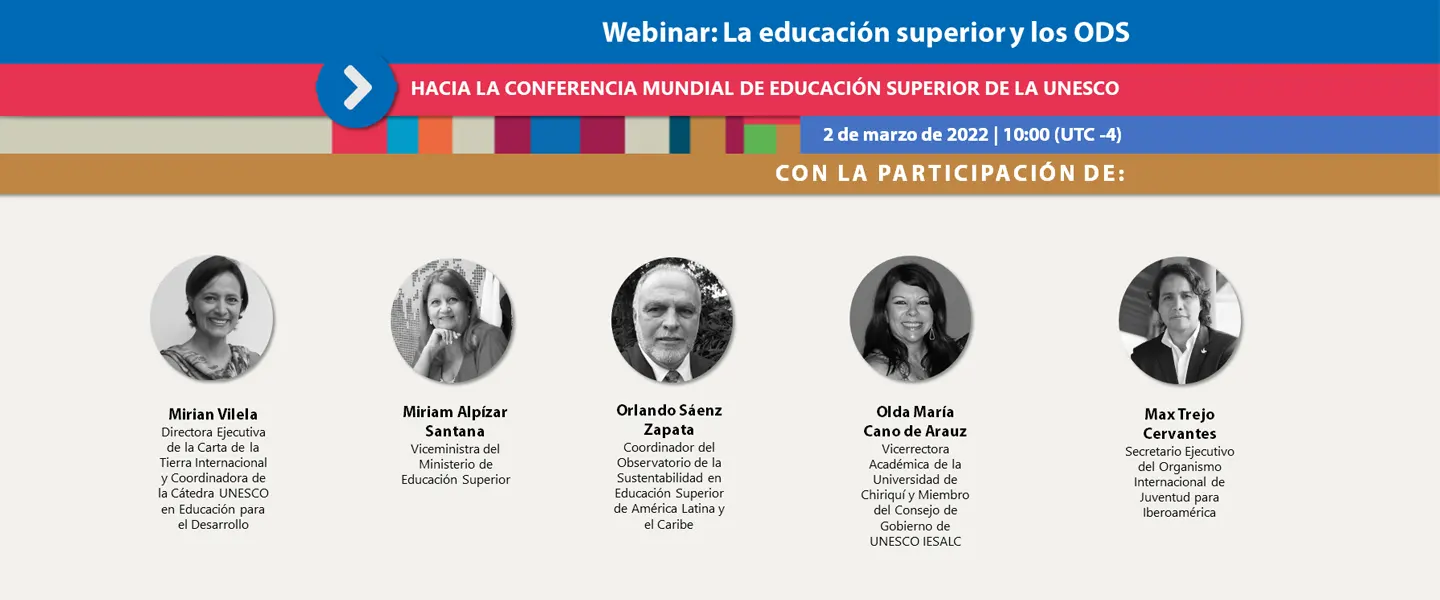 Webinar: La educación superior y los ODS

HACIA LA CONFERENCIA MUNDIAL DE EDUCACIÓN SUPERIOR DE LA UNESCO

2 de marzo de 2022 | 10:00 (UTC -4)

CON LA PARTICIPACIÓN DE:

Mirian Vilela
Directora Ejecutiva de la Carta de la Tierra Internacional y Coordinadora de la Cátedra UNESCO en Educación para el Desarrollo

Miriam Alpízar Santana
Viceministra del Ministerio de Educación Superior

Orlando Sáenz Zapata
Coordinador del Observatorio de la Sustentabilidad en Educación Superior de América Latina y el Caribe

Olda María Cano de Arauz
Vicerrectora Académica de la Universidad de Chiriquí y Miembro del Consejo de Gobierno de UNESCO IESALC

Max Trejo Cervantes
Secretario Ejecutivo del Organismo Internacional de Juventud para Iberoamérica